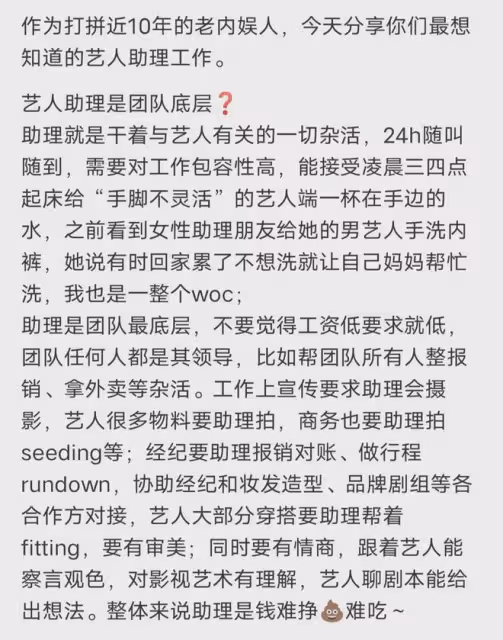 作为打拼近10年的老内娱人，今天分享你们最想知道的艺人助理工作。

艺人助理是团队底层❓
助理就是干着与艺人有关的一切杂活，24h随叫随到，需要对工作包容性高，能接受凌晨三四点起床给“手脚不灵活”的艺人端一杯在手边的水，之前看到女性助理朋友给她的男艺人手洗内裤，她说有时回家累了不想洗就让自己妈妈帮忙洗，我也是一整个woc；
助理是团队最底层，不要觉得工资低要求就低，团队任何人都是其领导，比如帮团队所有人整报销、拿外卖等杂活。工作上宣传要求助理会摄影，艺人很多物料要助理拍，商务也要助理拍seeding等；经纪要助理报销对账、做行程rundown，协助经纪和妆发造型、品牌剧组等各合作方对接，艺人大部分穿搭要助理帮着fitting，要有审美；同时要有情商，跟着艺人能察言观色，对影视艺术有理解，艺人聊剧本能给出想法。整体来说助理是钱难挣💩难吃~